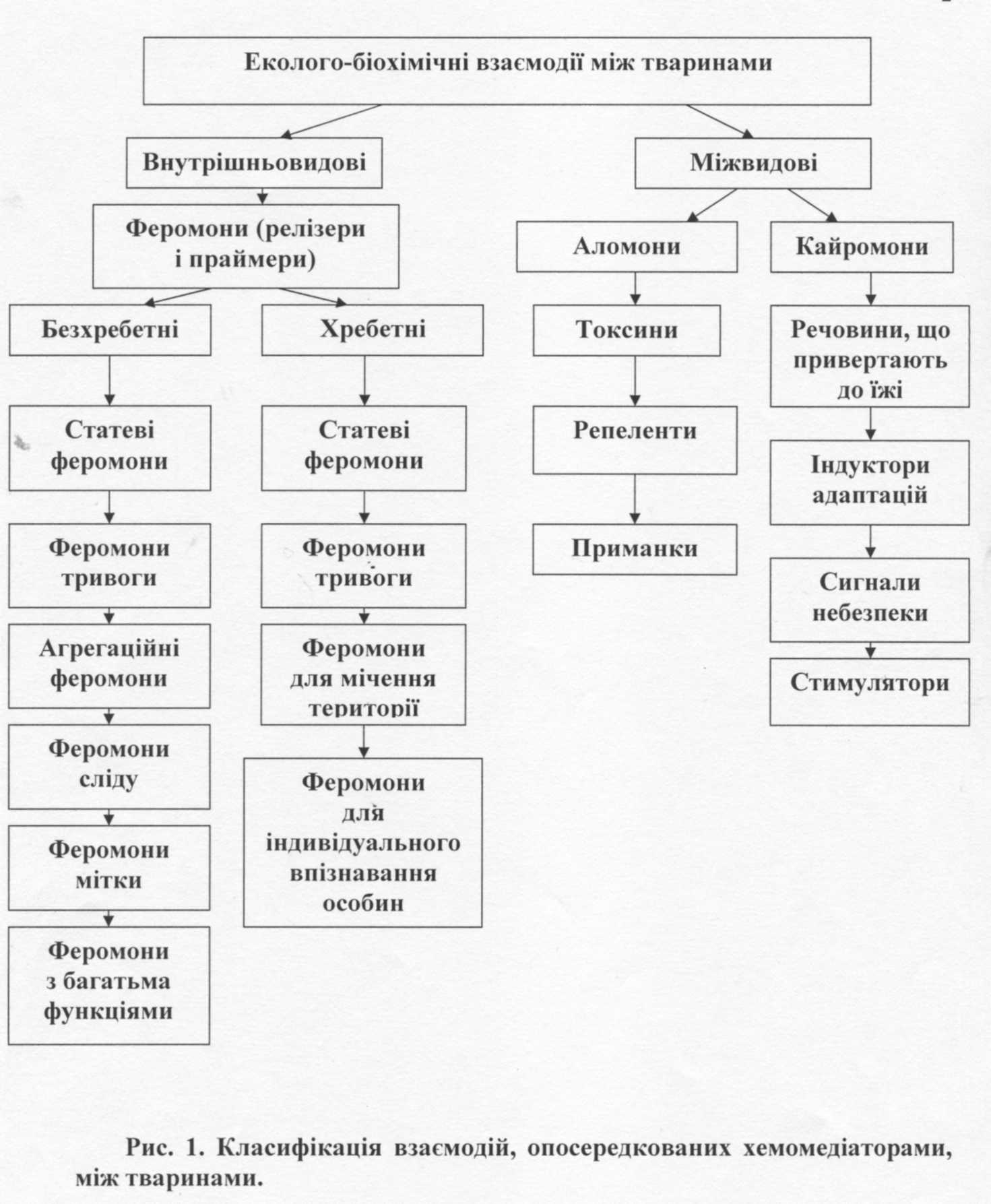 Еколого-біохімічні взаємодії між тваринами

Внутрішньовидові

Феромони (релізери і праймери)

Безхребетні

Статеві феромони

Феромони тривоги

Агрегаційні феромони

Феромони сліду

Феромони мітки

Феромони з багатьма функціями

Хребетні

Статеві феромони

Феромони тривоги

Феромони для мічення території

Феромони для індивідуального впізнавання особин

Міжвидові

Аломони

Токсини

Репеленти

Приманки

Кайромони

Речовини, що привертають до їжі

Індуктори адаптацій

Сигнали небезпеки

Стимулятори

Рис. 1. Класифікація взаємодій, опосередкованих хемомедіаторами, між тваринами.